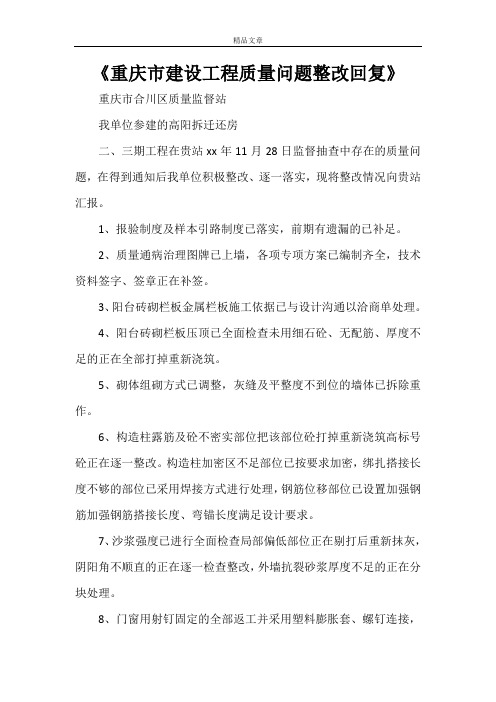 精品文章

《重庆市建设工程质量问题整改回复》

重庆市合川区质量监督站

我单位参建的高阳拆迁还房

二、三期工程在贵站 xx 年 11 月 28 日监督抽查中存在的质量问题，在得到通知后我单位积极整改、逐一落实，现将整改情况向贵站汇报。

1、报验制度及样本引路制度已落实，前期有遗漏的已补足。

2、质量通病治理图牌已上墙，各项专项方案已编制齐全，技术资料签字、签章正在补签。

3、阳台砖砌栏板金属栏板施工依据已与设计沟通以洽商单处理。

4、阳台砖砌栏板压顶已全面检查未用细石砼、无配筋、厚度不足的正在全部打掉重新浇筑。

5、砌体组砌方式已调整，灰缝及平整度不到位的墙体已拆除重作。

6、构造柱露筋及砼不密实部位把该部位砼打掉重新浇筑高标号砼正在逐一整改。构造柱加密区不足部位已按要求加密，绑扎搭接长度不够的部位已采用焊接方式进行处理，钢筋位移部位已设置加强钢筋加强钢筋搭接长度、弯锚长度满足设计要求。

7、沙浆强度已进行全面检查局部偏低部位正在剔打后重新抹灰，阴阳角不顺直的正在逐一检查整改，外墙抗裂砂浆厚度不足的正在分块处理。

8、门窗用射钉固定的全部返工并采用塑料膨胀套、螺钉连接，